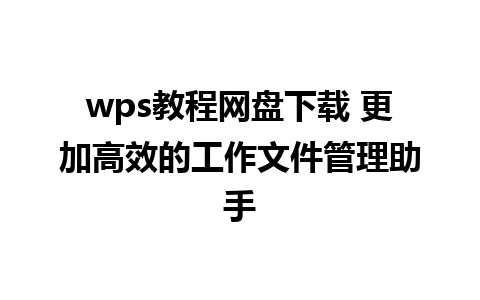 wps教程网盘下载 更加高效的工作文件管理助手